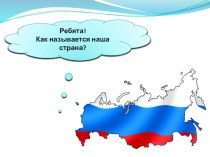 Ребята!
Как называется наша страна?